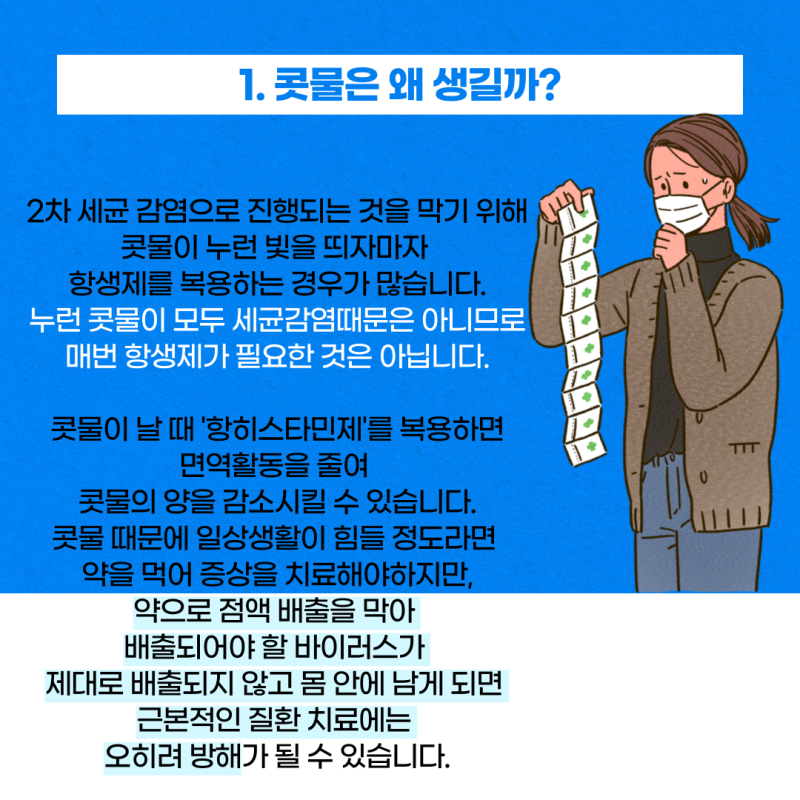 1. 콧물은 왜 생길까?

2차 세균 감염으로 진행되는 것을 막기 위해
콧물이 누런 빛을 띄자마자
항생제를 복용하는 경우가 많습니다.
누런 콧물이 모두 세균감염때문은 아니므로
매번 항생제가 필요한 것은 아닙니다.

콧물이 날 때 '항히스타민제'를 복용하면
면역활동을 줄여
콧물의 양을 감소시킬 수 있습니다.
콧물 때문에 일상생활이 힘들 정도라면
약을 먹어 증상을 치료해야하지만,
약으로 점액 배출을 막아
배출되어야 할 바이러스가
제대로 배출되지 않고 몸 안에 남게 되면
근본적인 질환 치료에는
오히려 방해가 될 수 있습니다.